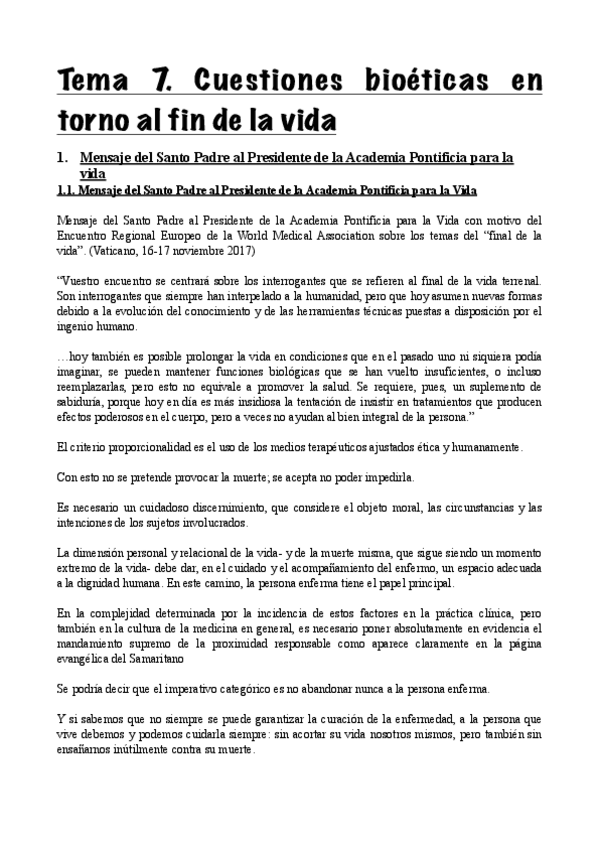 Tema 7. Cuestiones bioéticas en torno al fin de la vida

1. Mensaje del Santo Padre al Presidente de la Academia Pontificia para la vida

1.1. Mensaje del Santo Padre al Presidente de la Academia Pontificia para la Vida

Mensaje del Santo Padre al Presidente de la Academia Pontificia para la Vida con motivo del Encuentro Regional Europeo de la World Medical Association sobre los temas del "final de la vida". (Vaticano, 16-17 noviembre 2017)

"Vuestro encuentro se centrará sobre los interrogantes que se refieren al final de la vida terrenal. Son interrogantes que siempre han interpelado a la humanidad, pero que hoy asumen nuevas formas debido a la evolución del conocimiento y de las herramientas técnicas puestas a disposición por el ingenio humano.

…hoy también es posible prolongar la vida en condiciones que en el pasado uno ni siquiera podía imaginar, se pueden mantener funciones biológicas que se han vuelto insuficientes, o incluso reemplazarlas, pero esto no equivale a promover la salud. Se requiere, pues, un suplemento de sabiduría, porque hoy en día es más insidiosa la tentación de insistir en tratamientos que producen efectos poderosos en el cuerpo, pero a veces no ayudan al bien integral de la persona."

El criterio proporcionalidad es el uso de los medios terapéuticos ajustados ética y humanamente.

Con esto no se pretende provocar la muerte; se acepta no poder impedirla.

Es necesario un cuidadoso discernimiento, que considere el objeto moral, las circunstancias y las intenciones de los sujetos involucrados.

La dimensión personal y relacional de la vida- y de la muerte misma, que sigue siendo un momento extremo de la vida- debe dar, en el cuidado y el acompañamiento del enfermo, un espacio adecuada a la dignidad humana. En este camino, la persona enferma tiene el papel principal.

En la complejidad determinada por la incidencia de estos factores en la práctica clínica, pero también en la cultura de la medicina en general, es necesario poner absolutamente en evidencia el mandamiento supremo de la proximidad responsable como aparece claramente en la página evangélica del Samaritano

Se podría decir que el imperativo categórico es no abandonar nunca a la persona enferma.

Y si sabemos que no siempre se puede garantizar la curación de la enfermedad, a la persona que vive debemos y podemos cuidarla siempre: sin acortar su vida nosotros mismos, pero también sin ensañarnos inútilmente contra su muerte.